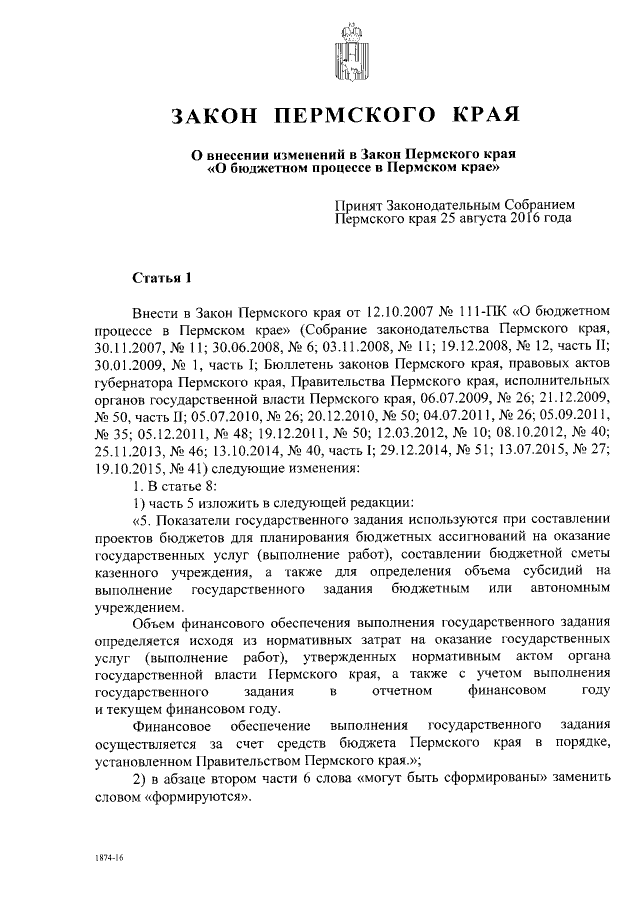 ЗАКОН ПЕРМСКОГО КРАЯ

О внесении изменений в Закон Пермского края «О бюджетном процессе в Пермском крае»

Принят Законодательным Собранием Пермского края 25 августа 2016 года

Статья 1

Внести в Закон Пермского края от 12.10.2007 № 111-ПК «О бюджетном процессе в Пермском крае» (Собрание законодательства Пермского края, 30.11.2007, № 11; 30.06.2008, № 6; 03.11.2008, № 11; 19.12.2008, № 12, часть II; 30.01.2009, № 1, часть I; Бюллетень законов Пермского края, правовых актов губернатора Пермского края, Правительства Пермского края, исполнительных органов государственной власти Пермского края, 06.07.2009, № 26; 21.12.2009, № 50, часть II; 05.07.2010, № 26; 20.12.2010, № 50; 04.07.2011, № 26; 05.09.2011, № 35; 05.12.2011, № 48; 19.12.2011, № 50; 12.03.2012, № 10; 08.10.2012, № 40; 25.11.2013, № 46; 13.10.2014, № 40, часть I; 29.12.2014, № 51; 13.07.2015, № 27; 19.10.2015, № 41) следующие изменения:

1. В статье 8:

1) часть 5 изложить в следующей редакции:

«5. Показатели государственного задания используются при составлении проектов бюджетов для планирования бюджетных ассигнований на оказание государственных услуг (выполнение работ), составлении бюджетной сметы казенного учреждения, а также для определения объема субсидий на выполнение государственного задания бюджетным или автономным учреждением.

Объем финансового обеспечения выполнения государственного задания определяется исходя из нормативных затрат на оказание государственных услуг (выполнение работ), утвержденных нормативным актом органа государственной власти Пермского края, а также с учетом выполнения государственного задания в отчетном финансовом году и текущем финансовом году.

Финансовое обеспечение выполнения государственного задания осуществляется за счет средств бюджета Пермского края в порядке, установленном Правительством Пермского края.»;

2) в абзаце втором части 6 слова «могут быть сформированы» заменить словом «формируются».

1874-16